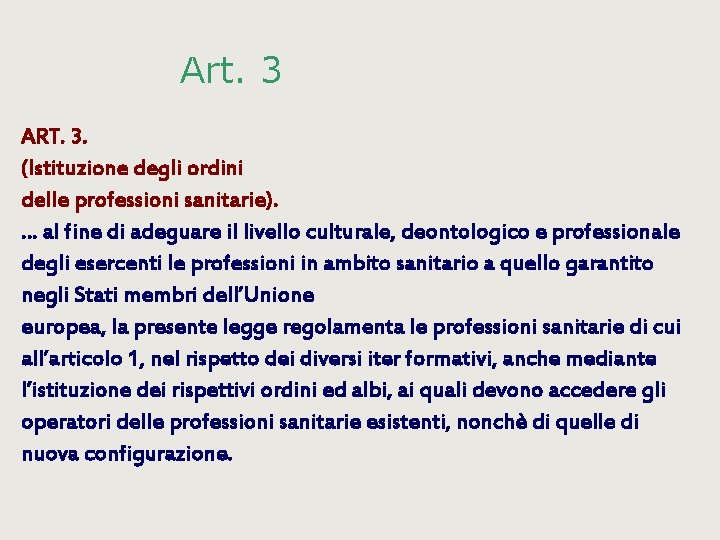 Art. 3

ART. 3.
(Istituzione degli ordini
delle professioni sanitarie).

... al fine di adeguare il livello culturale, deontologico e professionale degli esercenti le professioni in ambito sanitario a quello garantito negli Stati membri dell'Unione

europea, la presente legge regolamenta le professioni sanitarie di cui all'articolo 1, nel rispetto dei diversi iter formativi, anche mediante l'istituzione dei rispettivi ordini ed albi, ai quali devono accedere gli operatori delle professioni sanitarie esistenti, nonchè di quelle di nuova configurazione.